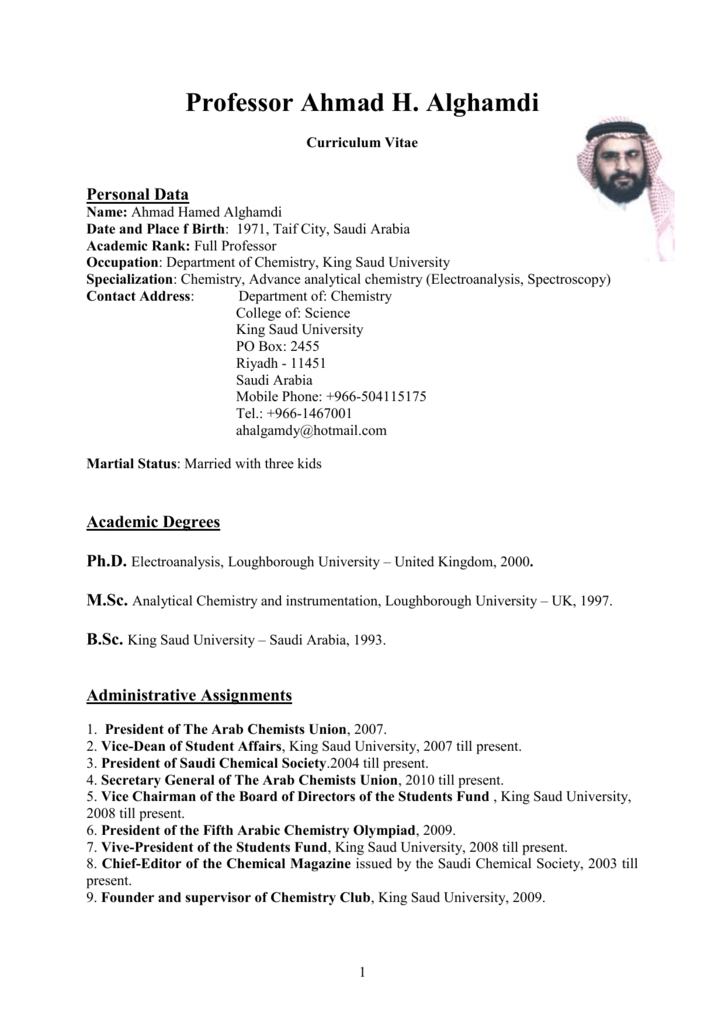 Professor Ahmad H. Alghamdi

Curriculum Vitae

Personal Data
Name: Ahmad Hamed Alghamdi
Date and Place f Birth: 1971, Taif City, Saudi Arabia
Academic Rank: Full Professor
Occupation: Department of Chemistry, King Saud University
Specialization: Chemistry, Advance analytical chemistry (Electroanalysis, Spectroscopy)
Contact Address: Department of: Chemistry
College of: Science
King Saud University
PO Box: 2455
Riyadh - 11451
Saudi Arabia
Mobile Phone: +966-504115175
Tel.: +966-1467001
ahalgamdy@hotmail.com

Martial Status: Married with three kids

Academic Degrees

Ph.D. Electroanalysis, Loughborough University – United Kingdom, 2000.

M.Sc. Analytical Chemistry and instrumentation, Loughborough University – UK, 1997.

B.Sc. King Saud University – Saudi Arabia, 1993.

Administrative Assignments

1. President of The Arab Chemists Union, 2007.
2. Vice-Dean of Student Affairs, King Saud University, 2007 till present.
3. President of Saudi Chemical Society.2004 till present.
4. Secretary General of The Arab Chemists Union, 2010 till present.
5. Vice Chairman of the Board of Directors of the Students Fund , King Saud University, 2008 till present.
6. President of the Fifth Arabic Chemistry Olympiad, 2009.
7. Vive-President of the Students Fund, King Saud University, 2008 till present.
8. Chief-Editor of the Chemical Magazine issued by the Saudi Chemical Society, 2003 till present.
9. Founder and supervisor of Chemistry Club, King Saud University, 2009.

1